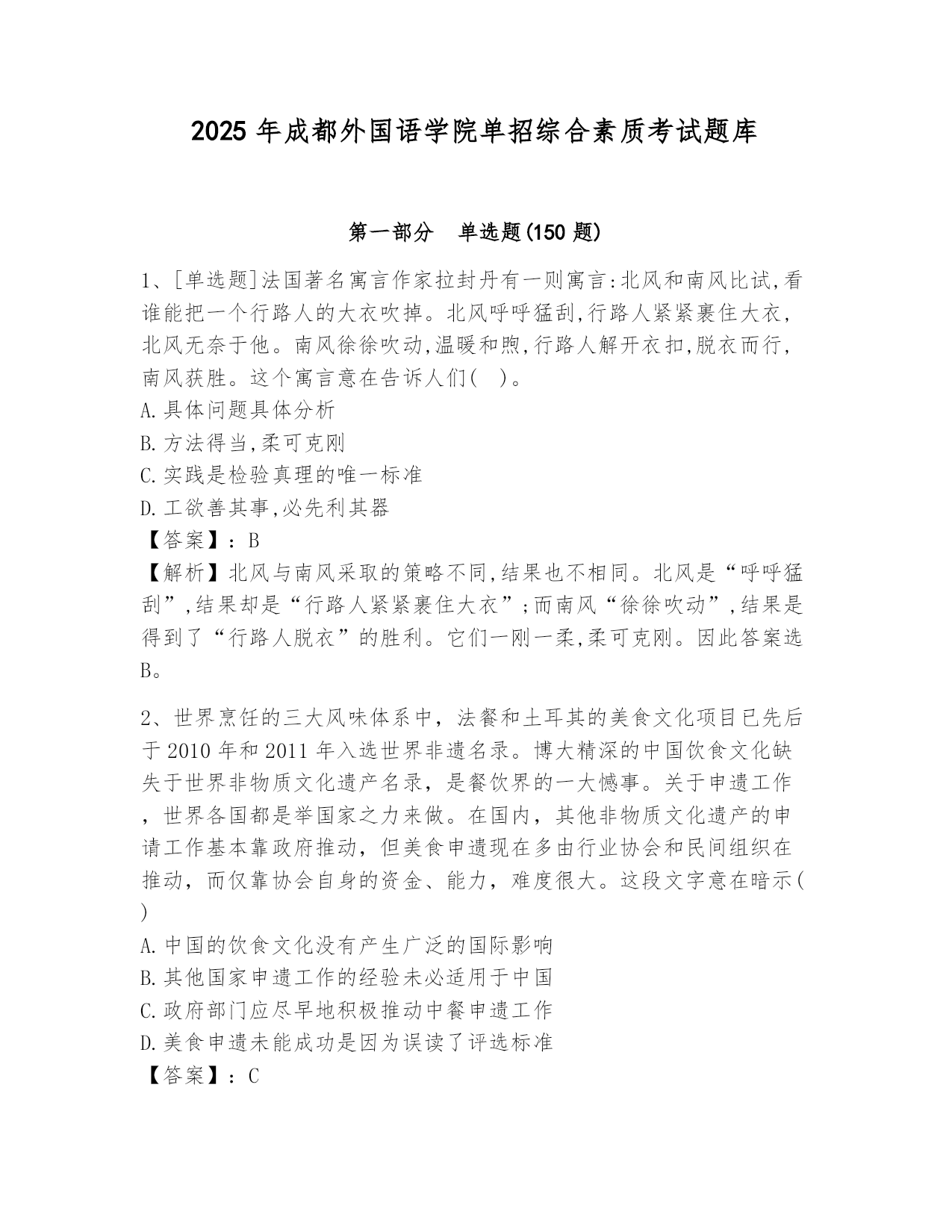 2025 年成都外国语学院单招综合素质考试题库

第一部分　单选题(150 题)

1、[单选题]法国著名寓言作家拉封丹有一则寓言:北风和南风比试,看谁能把一个行路人的大衣吹掉。北风呼呼猛刮,行路人紧紧裹住大衣,北风无奈于他。南风徐徐吹动,温暖和煦,行路人解开衣扣,脱衣而行,南风获胜。这个寓言意在告诉人们(　)。
A.具体问题具体分析
B.方法得当,柔可克刚
C.实践是检验真理的唯一标准
D.工欲善其事,必先利其器
【答案】：B
【解析】北风与南风采取的策略不同,结果也不相同。北风是“呼呼猛刮”,结果却是“行路人紧紧裹住大衣”;而南风“徐徐吹动”,结果是得到了“行路人脱衣”的胜利。它们一刚一柔,柔可克刚。因此答案选B。

2、世界烹饪的三大风味体系中，法餐和土耳其的美食文化项目已先后于 2010 年和 2011 年入选世界非遗名录。博大精深的中国饮食文化缺失于世界非物质文化遗产名录，是餐饮界的一大憾事。关于申遗工作，世界各国都是举国家之力来做。在国内，其他非物质文化遗产的申请工作基本靠政府推动，但美食申遗现在多由行业协会和民间组织在推动，而仅靠协会自身的资金、能力，难度很大。这段文字意在暗示( )
A.中国的饮食文化没有产生广泛的国际影响
B.其他国家申遗工作的经验未必适用于中国
C.政府部门应尽早地积极推动中餐申遗工作
D.美食申遗未能成功是因为误读了评选标准
【答案】：C